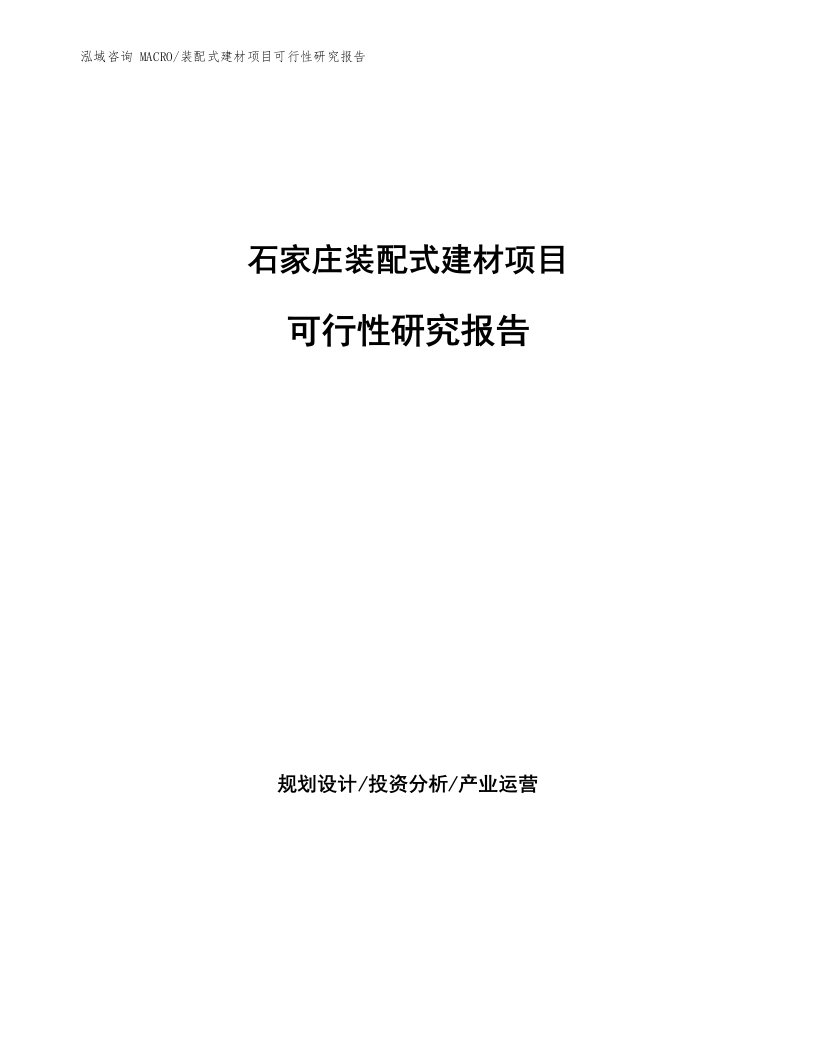 泓域咨询 MACRO/装配式建材项目可行性研究报告

石家庄装配式建材项目

可行性研究报告

规划设计/投资分析/产业运营